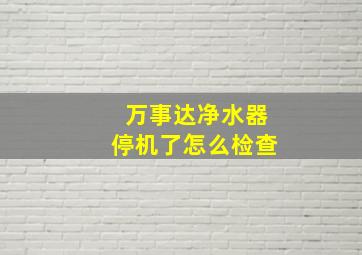 万事达净水器
停机了怎么检查